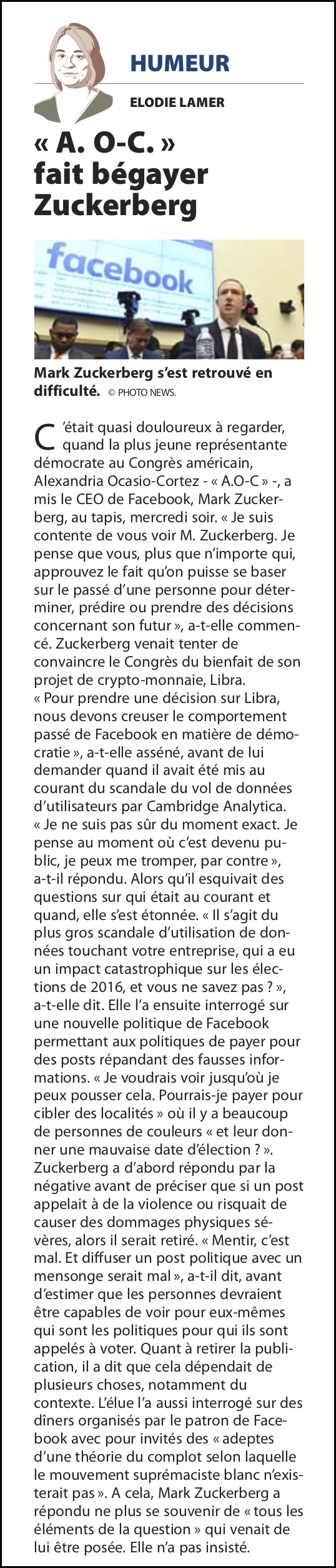 HUMEUR

ELODIE LAMER

« A. O-C. » fait bégayer Zuckerberg

facebook

Mark Zuckerberg s'est retrouvé en difficulté. © PHOTO NEWS.

C'était quasi douloureux à regarder, quand la plus jeune représentante démocrate au Congrès américain, Alexandria Ocasio-Cortez - « A.O-C » -, a mis le CEO de Facebook, Mark Zuckerberg, au tapis, mercredi soir. « Je suis contente de vous voir M. Zuckerberg. Je pense que vous, plus que n'importe qui, approuvez le fait qu'on puisse se baser sur le passé d'une personne pour déterminer, prédire ou prendre des décisions concernant son futur », a-t-elle commencé. Zuckerberg venait tenter de convaincre le Congrès du bienfait de son projet de crypto-monnaie, Libra. « Pour prendre une décision sur Libra, nous devons creuser le comportement passé de Facebook en matière de démocratie », a-t-elle asséné, avant de lui demander quand il avait été mis au courant du scandale du vol de données d'utilisateurs par Cambridge Analytica. « Je ne suis pas sûr du moment exact. Je pense au moment où c'est devenu public, je peux me tromper, par contre », a-t-il répondu. Alors qu'il esquivait des questions sur qui était au courant et quand, elle s'est étonnée. « Il s'agit du plus gros scandale d'utilisation de données touchant votre entreprise, qui a eu un impact catastrophique sur les élections de 2016, et vous ne savez pas ? », a-t-elle dit. Elle l'a ensuite interrogé sur une nouvelle politique de Facebook permettant aux politiques de payer pour des posts répandant des fausses informations. « Je voudrais voir jusqu'où je peux pousser cela. Pourrais-je payer pour cibler des localités » où il y a beaucoup de personnes de couleurs « et leur donner une mauvaise date d'élection ? ». Zuckerberg a d'abord répondu par la négative avant de préciser que si un post appelait à de la violence ou risquait de causer des dommages physiques sévères, alors il serait retiré. « Mentir, c'est mal. Et diffuser un post politique avec un mensonge serait mal », a-t-il dit, avant d'estimer que les personnes devraient être capables de voir pour eux-mêmes qui sont les politiques pour qui ils sont appelés à voter. Quant à retirer la publication, il a dit que cela dépendait de plusieurs choses, notamment du contexte. L'élue l'a aussi interrogé sur des dîners organisés par le patron de Facebook avec pour invités des « adeptes d'une théorie du complot selon laquelle le mouvement suprémaciste blanc n'existerait pas ». A cela, Mark Zuckerberg a répondu ne plus se souvenir de « tous les éléments de la question » qui venait de lui être posée. Elle n'a pas insisté.